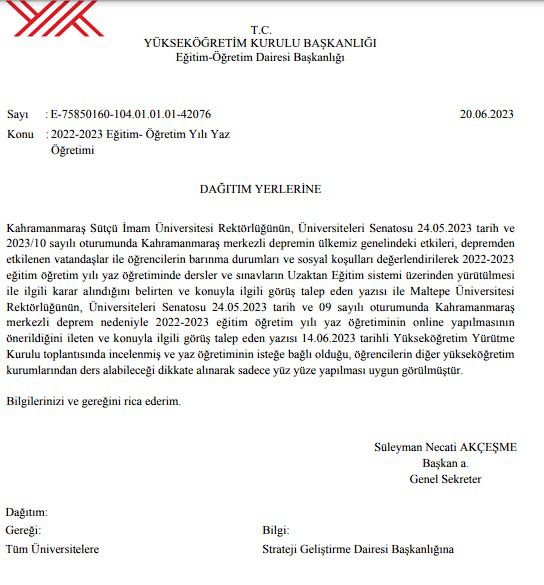 T.C.
YÜKSEKÖĞRETİM KURULU BAŞKANLIĞI
Eğitim-Öğretim Dairesi Başkanlığı

Sayı : E-75850160-104.01.01.01-42076 20.06.2023
Konu : 2022-2023 Eğitim- Öğretim Yılı Yaz Öğretimi

DAĞITIM YERLERİNE

Kahramanmaraş Sütçü İmam Üniversitesi Rektörlüğünün, Üniversiteleri Senatosu 24.05.2023 tarih ve 2023/10 sayılı oturumunda Kahramanmaraş merkezli depremin ülkemiz genelindeki etkileri, depremden etkilenen vatandaşlar ile öğrencilerin barınma durumları ve sosyal koşulları değerlendirilerek 2022-2023 eğitim öğretim yılı yaz öğretiminde dersler ve sınavların Uzaktan Eğitim sistemi üzerinden yürütülmesi ile ilgili karar alındığını belirten ve konuyla ilgili görüş talep eden yazısı ile Maltepe Üniversitesi Rektörlüğünün, Üniversiteleri Senatosu 24.05.2023 tarih ve 09 sayılı oturumunda Kahramanmaraş merkezli deprem nedeniyle 2022-2023 eğitim öğretim yılı yaz öğretiminin online yapılmasının önerildiğini ileten ve konuyla ilgili görüş talep eden yazısı 14.06.2023 tarihli Yükseköğretim Yürütme Kurulu toplantısında incelenmiş ve yaz öğretiminin isteğe bağlı olduğu, öğrencilerin diğer yükseköğretim kurumlarından ders alabileceği dikkate alınarak sadece yüz yüze yapılması uygun görülmüştür.

Bilgilerinizi ve gereğini rica ederim.

Süleyman Necati AKÇEŞME
Başkan a.
Genel Sekreter

Dağıtım:
Gereği:
Tüm Üniversitelere

Bilgi:
Strateji Geliştirme Dairesi Başkanlığına